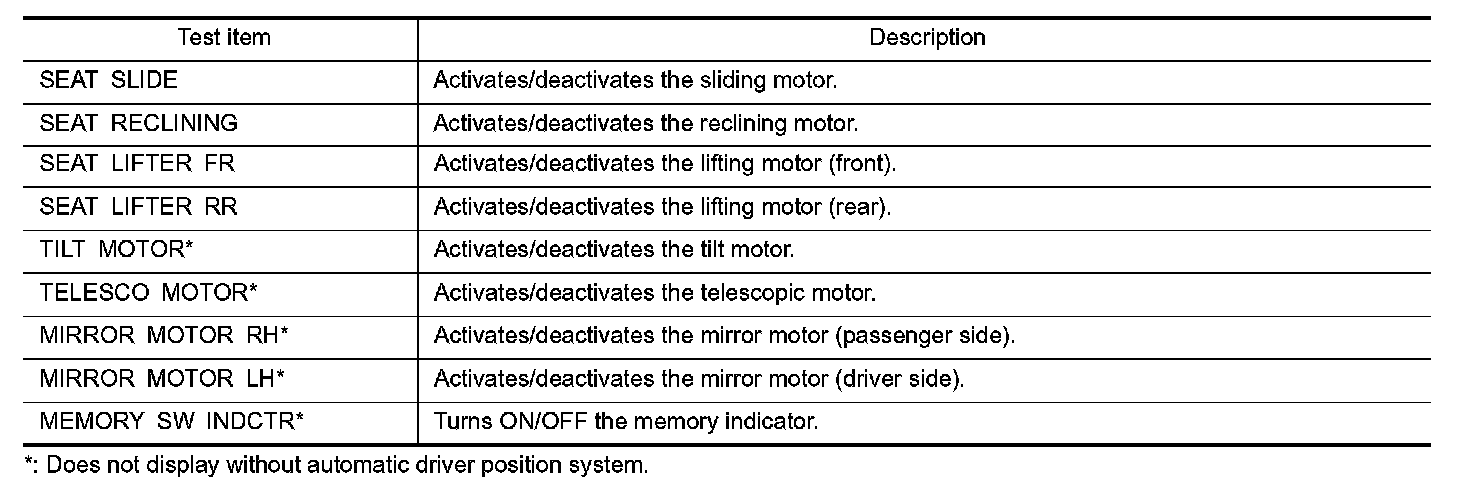 | Test item | Description |
|---|---|
| SEAT SLIDE | Activates/deactivates the sliding motor. |
| SEAT RECLINING | Activates/deactivates the reclining motor. |
| SEAT LIFTER FR | Activates/deactivates the lifting motor (front). |
| SEAT LIFTER RR | Activates/deactivates the lifting motor (rear). |
| TILT MOTOR* | Activates/deactivates the tilt motor. |
| TELESCO MOTOR* | Activates/deactivates the telescopic motor. |
| MIRROR MOTOR RH* | Activates/deactivates the mirror motor (passenger side). |
| MIRROR MOTOR LH* | Activates/deactivates the mirror motor (driver side). |
| MEMORY SW INDCTR* | Turns ON/OFF the memory indicator. |

*: Does not display without automatic driver position system.